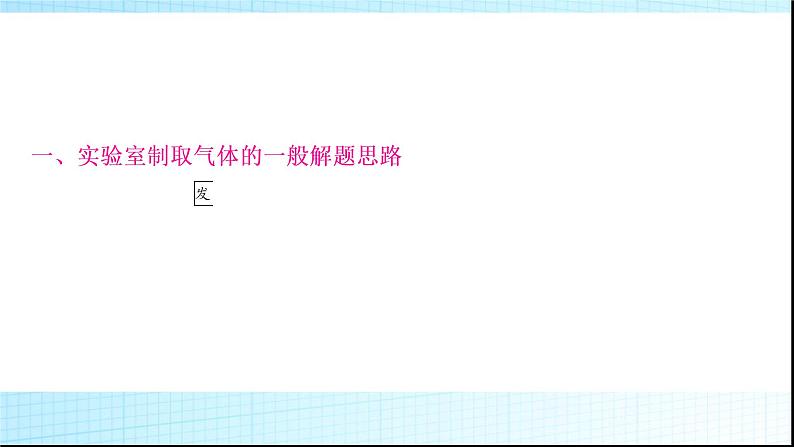 一、实验室制取气体的一般解题思路

发